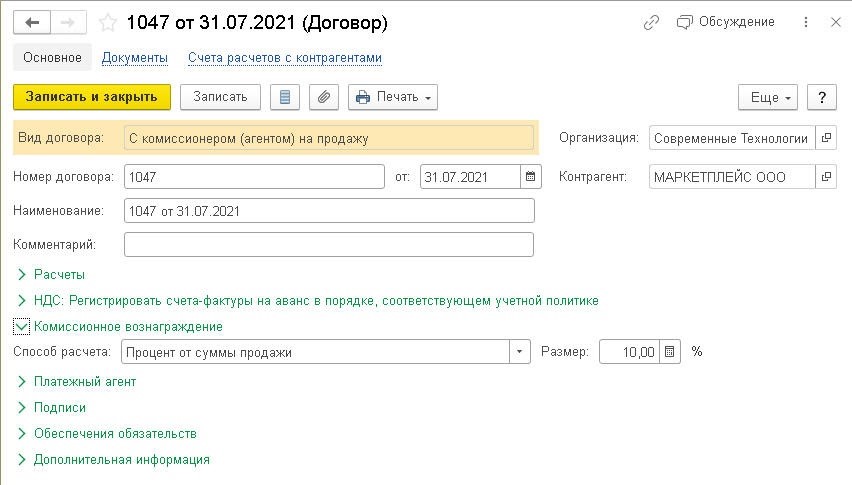 1047 от 31.07.2021 (Договор)

Обсуждение

Основное Документы Счета расчетов с контрагентами

Записать и закрыть Записать Печать Еще ?

Вид договора: С комиссионером (агентом) на продажу

Организация: Современные Технологии

Номер договора: 1047 от: 31.07.2021

Контрагент: МАРКЕТПЛЕЙС ООО

Наименование: 1047 от 31.07.2021

Комментарий:

Расчеты

НДС: Регистрировать счета-фактуры на аванс в порядке, соответствующем учетной политике

Комиссионное вознаграждение

Способ расчета: Процент от суммы продажи Размер: 10,00 %

Платежный агент

Подписи

Обеспечения обязательств

Дополнительная информация